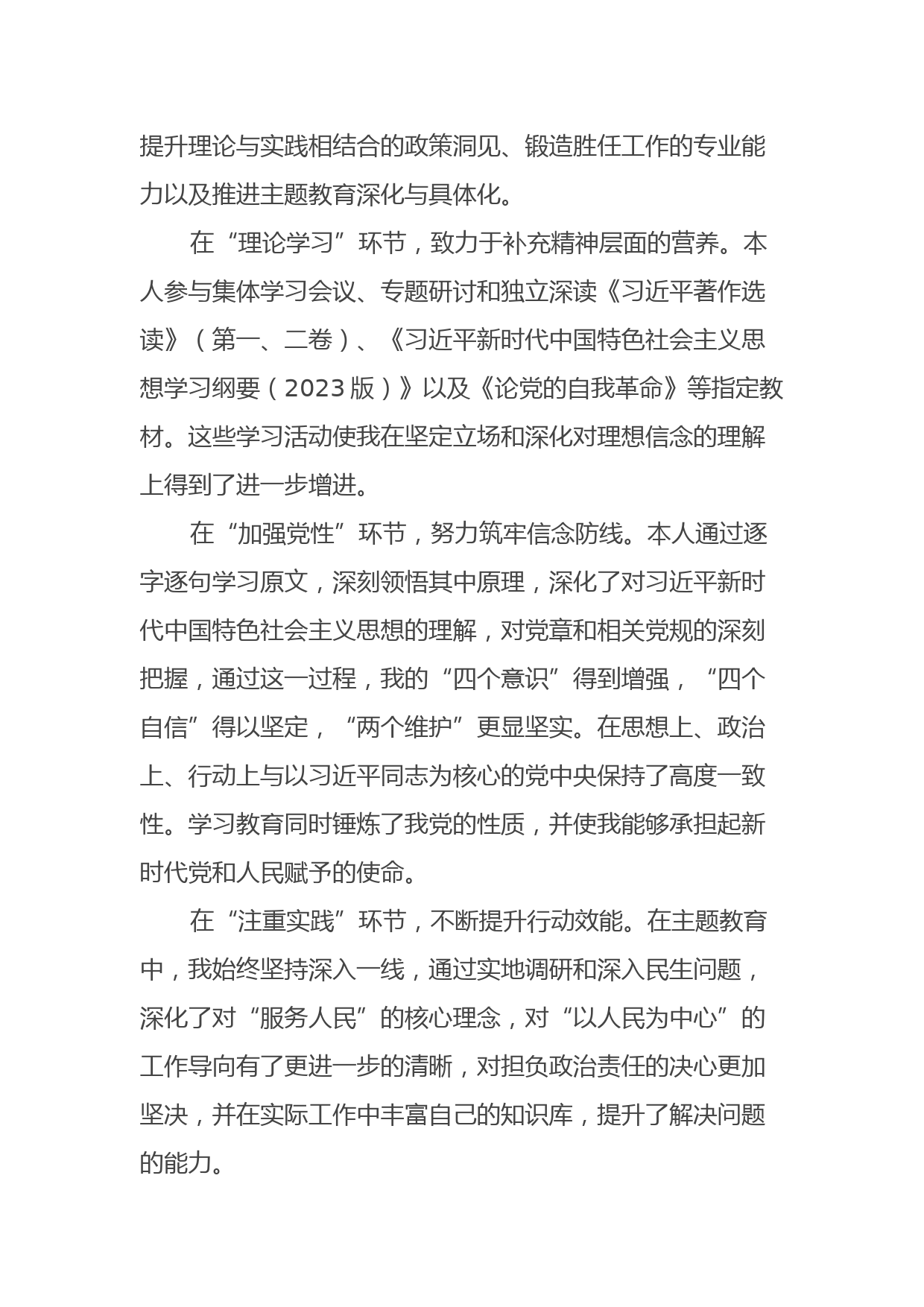 提升理论与实践相结合的政策洞见、锻造胜任工作的专业能力以及推进主题教育深化与具体化。

在“理论学习”环节，致力于补充精神层面的营养。本人参与集体学习会议、专题研讨和独立深读《习近平著作选读》（第一、二卷）、《习近平新时代中国特色社会主义思想学习纲要（2023版）》以及《论党的自我革命》等指定教材。这些学习活动使我在坚定立场和深化对理想信念的理解上得到了进一步增进。

在“加强党性”环节，努力筑牢信念防线。本人通过逐字逐句学习原文，深刻领悟其中原理，深化了对习近平新时代中国特色社会主义思想的理解，对党章和相关党规的深刻把握，通过这一过程，我的“四个意识”得到增强，“四个自信”得以坚定，“两个维护”更显坚实。在思想上、政治上、行动上与以习近平同志为核心的党中央保持了高度一致性。学习教育同时锤炼了我党的性质，并使我能够承担起新时代党和人民赋予的使命。

在“注重实践”环节，不断提升行动效能。在主题教育中，我始终坚持深入一线，通过实地调研和深入民生问题，深化了对“服务人民”的核心理念，对“以人民为中心”的工作导向有了更进一步的清晰，对担负政治责任的决心更加坚决，并在实际工作中丰富自己的知识库，提升了解决问题的能力。